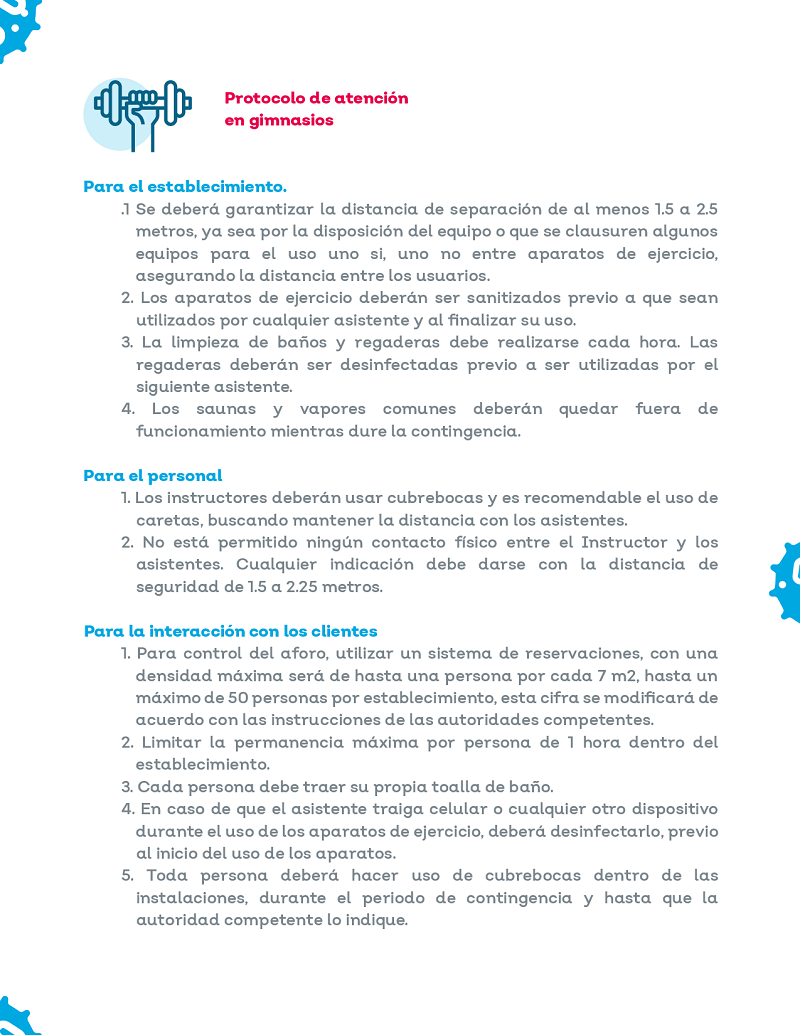 Protocolo de atención en gimnasios

Para el establecimiento.

.1 Se deberá garantizar la distancia de separación de al menos 1.5 a 2.5 metros, ya sea por la disposición del equipo o que se clausuren algunos equipos para el uso uno si, uno no entre aparatos de ejercicio, asegurando la distancia entre los usuarios.
2. Los aparatos de ejercicio deberán ser sanitizados previo a que sean utilizados por cualquier asistente y al finalizar su uso.
3. La limpieza de baños y regaderas debe realizarse cada hora. Las regaderas deberán ser desinfectadas previo a ser utilizadas por el siguiente asistente.
4. Los saunas y vapores comunes deberán quedar fuera de funcionamiento mientras dure la contingencia.

Para el personal

1. Los instructores deberán usar cubrebocas y es recomendable el uso de caretas, buscando mantener la distancia con los asistentes.
2. No está permitido ningún contacto físico entre el Instructor y los asistentes. Cualquier indicación debe darse con la distancia de seguridad de 1.5 a 2.25 metros.

Para la interacción con los clientes

1. Para control del aforo, utilizar un sistema de reservaciones, con una densidad máxima será de hasta una persona por cada 7 m2, hasta un máximo de 50 personas por establecimiento, esta cifra se modificará de acuerdo con las instrucciones de las autoridades competentes.
2. Limitar la permanencia máxima por persona de 1 hora dentro del establecimiento.
3. Cada persona debe traer su propia toalla de baño.
4. En caso de que el asistente traiga celular o cualquier otro dispositivo durante el uso de los aparatos de ejercicio, deberá desinfectarlo, previo al inicio del uso de los aparatos.
5. Toda persona deberá hacer uso de cubrebocas dentro de las instalaciones, durante el periodo de contingencia y hasta que la autoridad competente lo indique.